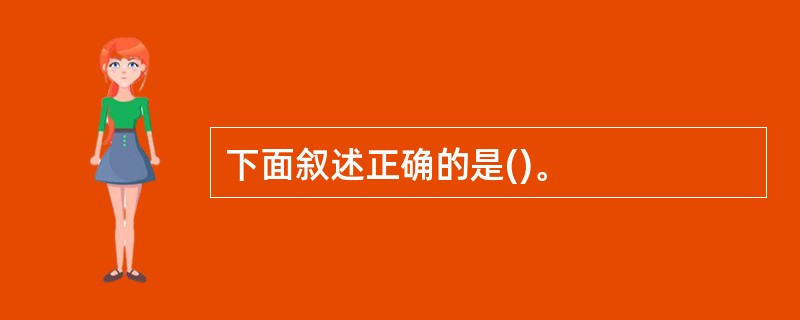 下面叙述正确的是()。